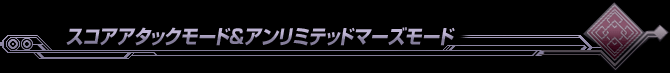 スコアアタックモード&アンリミテッドマーズモード